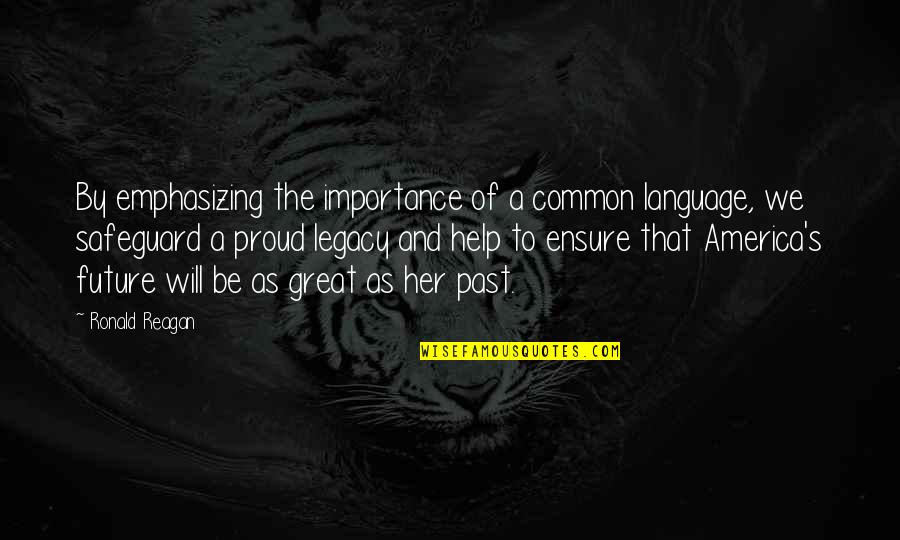 By emphasizing the importance of a common language, we safeguard a proud legacy and help to ensure that America's future will be as great as her past.

~ Ronald Reagan

WISEFAMOUSQUOTES.COM